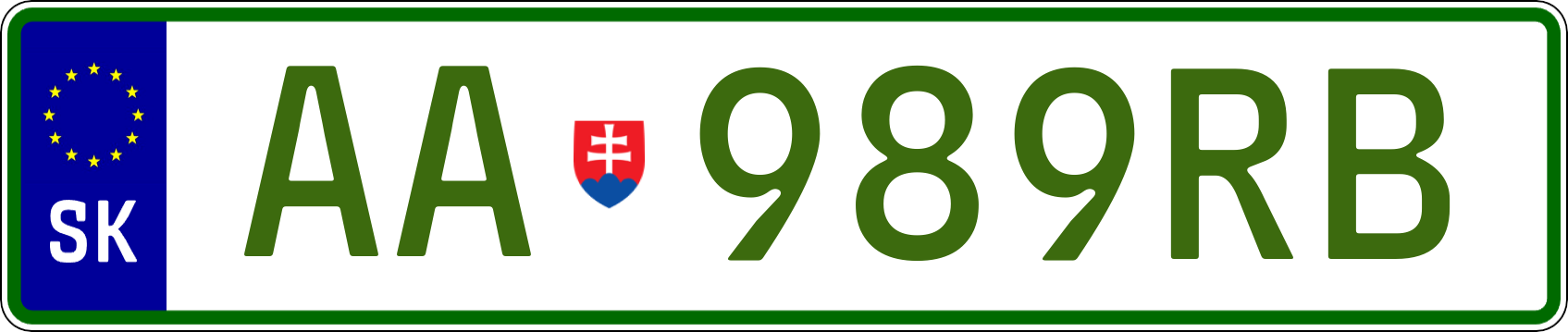 SK

AA 989RB